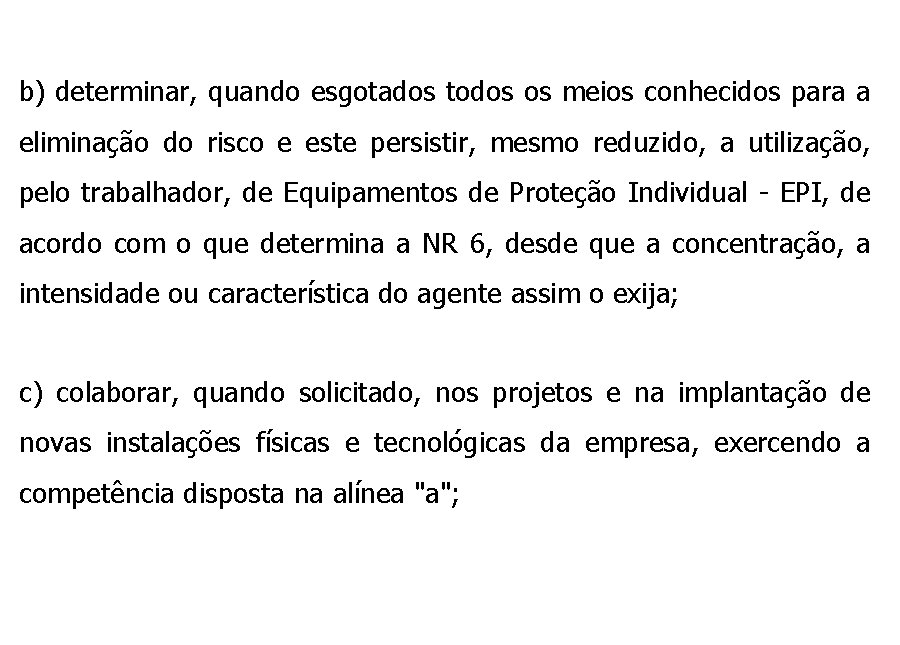 b) determinar, quando esgotados todos os meios conhecidos para a eliminação do risco e este persistir, mesmo reduzido, a utilização, pelo trabalhador, de Equipamentos de Proteção Individual - EPI, de acordo com o que determina a NR 6, desde que a concentração, a intensidade ou característica do agente assim o exija;

c) colaborar, quando solicitado, nos projetos e na implantação de novas instalações físicas e tecnológicas da empresa, exercendo a competência disposta na alínea "a";